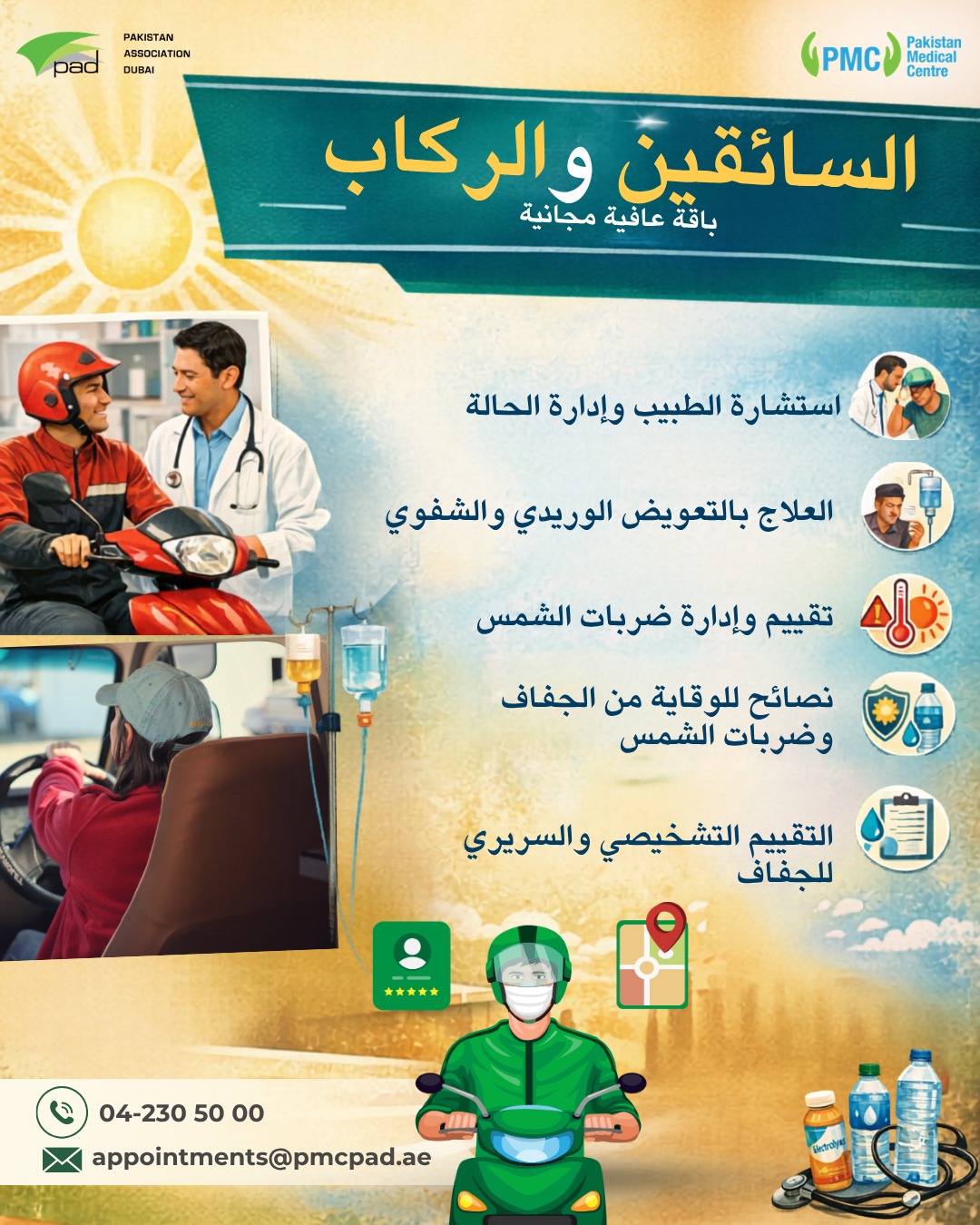 pad
PAKISTAN
ASSOCIATION
DUBAI

PMC Pakistan Medical Centre

السائقين والركاب
باقة عافية مجانية

استشارة الطبيب وإدارة الحالة

العلاج بالتعويض الوريدي والشفوي

تقييم وإدارة ضربات الشمس

نصائح للوقاية من الجفاف وضربات الشمس

التقييم التشخيصي والسريري للجفاف

04-230 50 00
appointments@pmcpad.ae